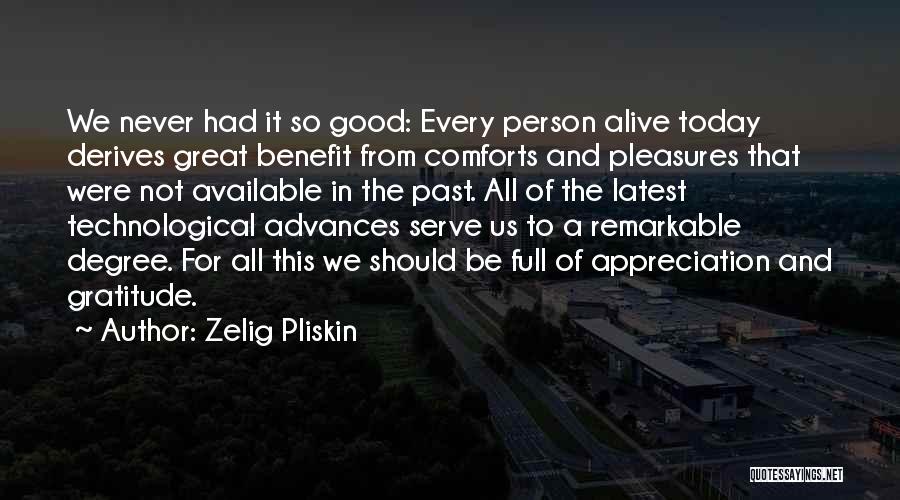 We never had it so good: Every person alive today derives great benefit from comforts and pleasures that were not available in the past. All of the latest technological advances serve us to a remarkable degree. For all this we should be full of appreciation and gratitude.

~ Author: Zelig Pliskin

QUOTESSAYINGS.NET